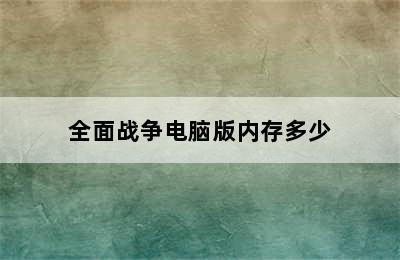 全面战争电脑版内存多少